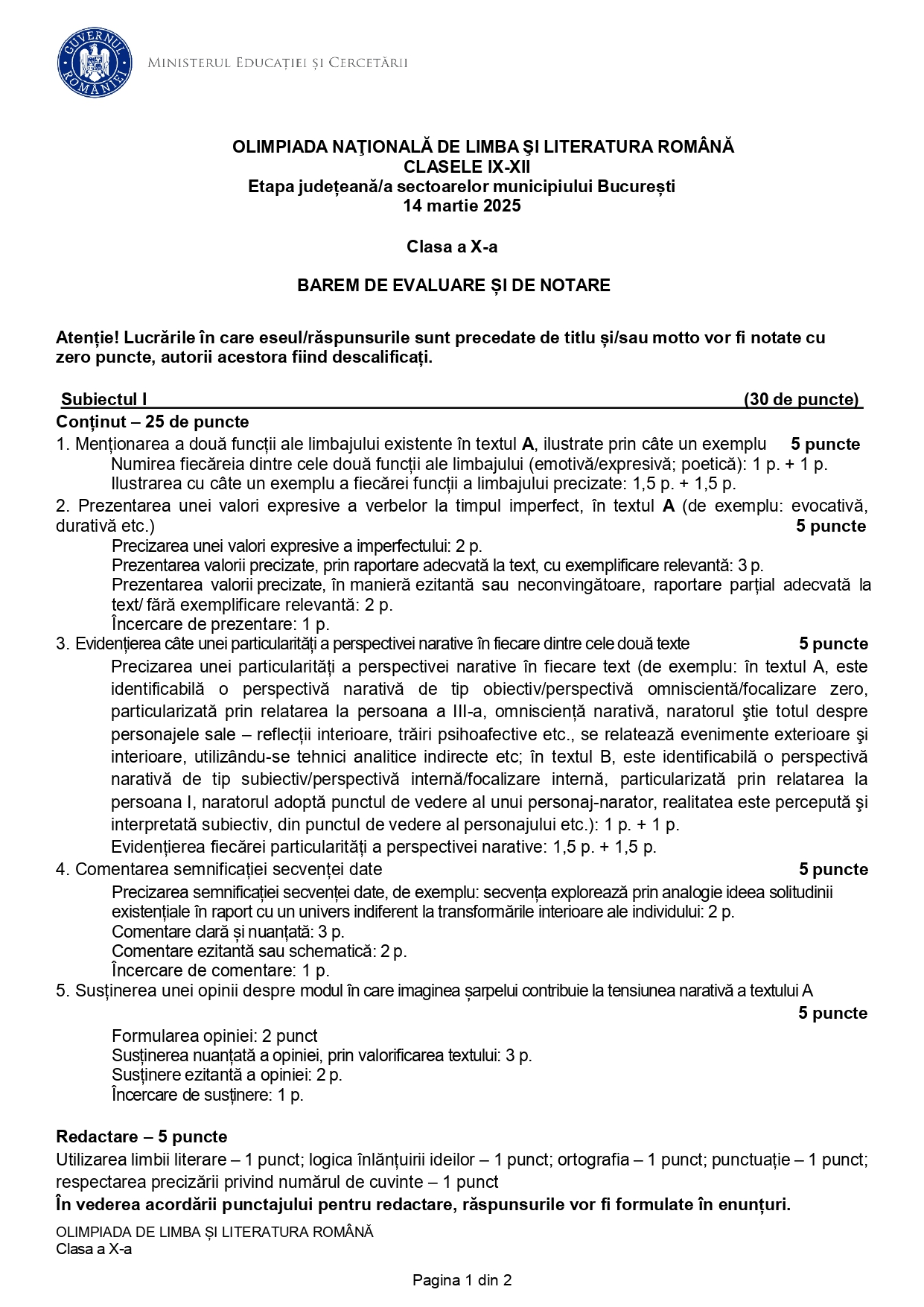 GUVERNUL ROMÂNIEI
MINISTERUL EDUCAȚIEI ȘI CERCETĂRII

OLIMPIADA NAŢIONALĂ DE LIMBA ŞI LITERATURA ROMÂNĂ
CLASELE IX-XII
Etapa județeană/a sectoarelor municipiului București
14 martie 2025

Clasa a X-a

BAREM DE EVALUARE ȘI DE NOTARE

Atenție! Lucrările în care eseul/răspunsurile sunt precedate de titlu și/sau motto vor fi notate cu zero puncte, autorii acestora fiind descalificați.

Subiectul I (30 de puncte)
Conținut – 25 de puncte
1. Menționarea a două funcții ale limbajului existente în textul A, ilustrate prin câte un exemplu 5 puncte
Numirea fiecăreia dintre cele două funcții ale limbajului (emotivă/expresivă; poetică): 1 p. + 1 p.
Ilustrarea cu câte un exemplu a fiecărei funcții a limbajului precizate: 1,5 p. + 1,5 p.
2. Prezentarea unei valori expresive a verbelor la timpul imperfect, în textul A (de exemplu: evocativă, durativă etc.) 5 puncte
Precizarea unei valori expresive a imperfectului: 2 p.
Prezentarea valorii precizate, prin raportare adecvată la text, cu exemplificare relevantă: 3 p.
Prezentarea valorii precizate, în manieră ezitantă sau neconvingătoare, raportare parțial adecvată la text/ fără exemplificare relevantă: 2 p.
Încercare de prezentare: 1 p.
3. Evidențierea câte unei particularități a perspectivei narative în fiecare dintre cele două texte 5 puncte
Precizarea unei particularități a perspectivei narative în fiecare text (de exemplu: în textul A, este identificabilă o perspectivă narativă de tip obiectiv/perspectivă omniscientă/focalizare zero, particularizată prin relatarea la persoana a III-a, omnisciență narativă, naratorul ştie totul despre personajele sale – reflecții interioare, trăiri psihoafective etc., se relatează evenimente exterioare şi interioare, utilizându-se tehnici analitice indirecte etc; în textul B, este identificabilă o perspectivă narativă de tip subiectiv/perspectivă internă/focalizare internă, particularizată prin relatarea la persoana I, naratorul adoptă punctul de vedere al unui personaj-narator, realitatea este percepută şi interpretată subiectiv, din punctul de vedere al personajului etc.): 1 p. + 1 p.
Evidențierea fiecărei particularități a perspectivei narative: 1,5 p. + 1,5 p.
4. Comentarea semnificației secvenței date 5 puncte
Precizarea semnificației secvenței date, de exemplu: secvența explorează prin analogie ideea solitudinii existențiale în raport cu un univers indiferent la transformările interioare ale individului: 2 p.
Comentare clară și nuanțată: 3 p.
Comentare ezitantă sau schematică: 2 p.
Încercare de comentare: 1 p.
5. Susținerea unei opinii despre modul în care imaginea șarpelui contribuie la tensiunea narativă a textului A 5 puncte
Formularea opiniei: 2 punct
Susținerea nuanțată a opiniei, prin valorificarea textului: 3 p.
Susținere ezitantă a opiniei: 2 p.
Încercare de susținere: 1 p.

Redactare – 5 puncte
Utilizarea limbii literare – 1 punct; logica înlănțuirii ideilor – 1 punct; ortografia – 1 punct; punctuație – 1 punct; respectarea precizării privind numărul de cuvinte – 1 punct
În vederea acordării punctajului pentru redactare, răspunsurile vor fi formulate în enunțuri.

OLIMPIADA DE LIMBA ȘI LITERATURA ROMÂNĂ
Clasa a X-a

Pagina 1 din 2